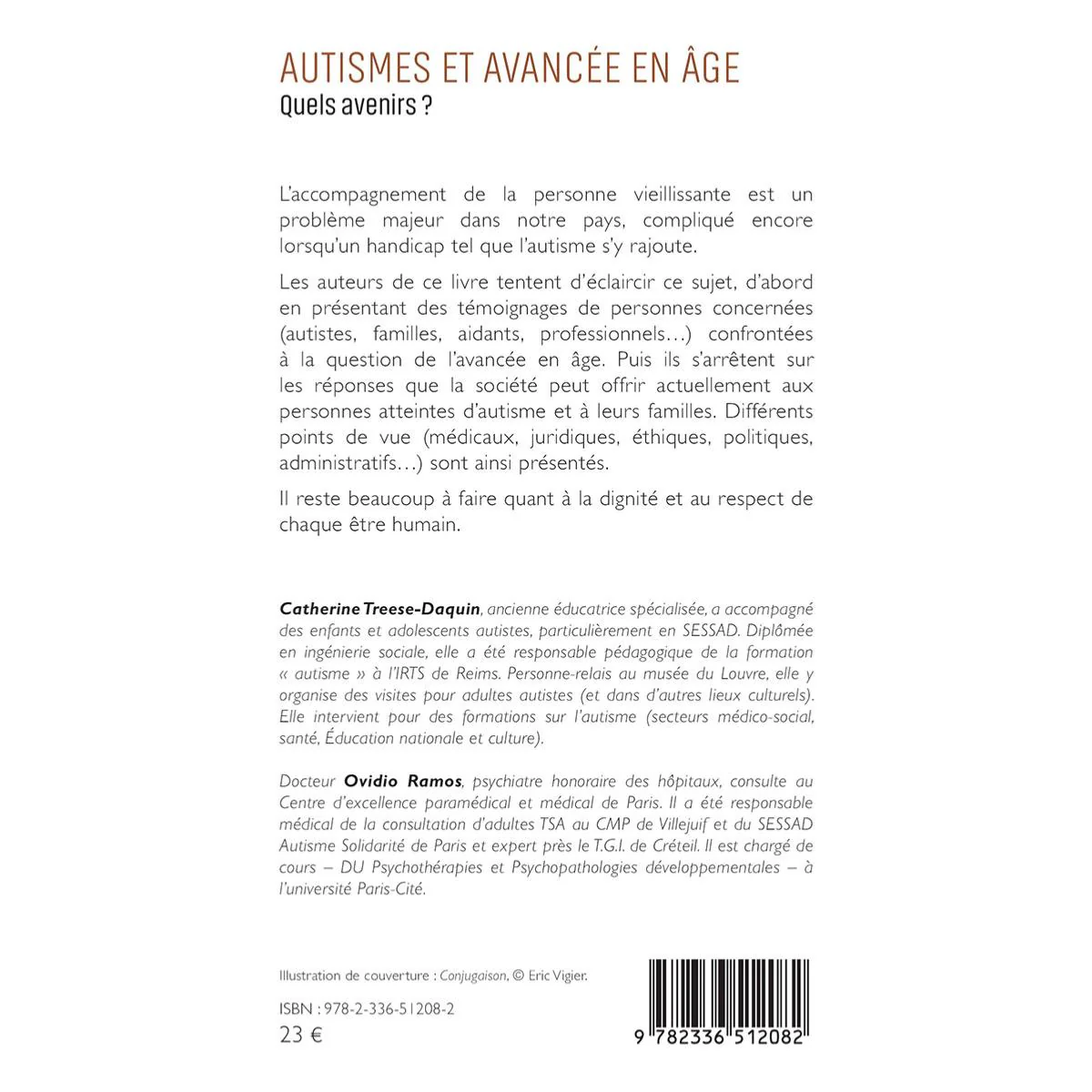 AUTISMES ET AVANCÉE EN ÂGE
Quels avenirs ?

L'accompagnement de la personne vieillissante est un problème majeur dans notre pays, compliqué encore lorsqu'un handicap tel que l'autisme s'y rajoute.

Les auteurs de ce livre tentent d'éclaircir ce sujet, d'abord en présentant des témoignages de personnes concernées (autistes, familles, aidants, professionnels…) confrontées à la question de l'avancée en âge. Puis ils s'arrêtent sur les réponses que la société peut offrir actuellement aux personnes atteintes d'autisme et à leurs familles. Différents points de vue (médicaux, juridiques, éthiques, politiques, administratifs…) sont ainsi présentés.

Il reste beaucoup à faire quant à la dignité et au respect de chaque être humain.

Catherine Treese-Daquin, ancienne éducatrice spécialisée, a accompagné des enfants et adolescents autistes, particulièrement en SESSAD. Diplômée en ingénierie sociale, elle a été responsable pédagogique de la formation « autisme » à l'IRTS de Reims. Personne-relais au musée du Louvre, elle y organise des visites pour adultes autistes (et dans d'autres lieux culturels). Elle intervient pour des formations sur l'autisme (secteurs médico-social, santé, Éducation nationale et culture).

Docteur Ovidio Ramos, psychiatre honoraire des hôpitaux, consulte au Centre d'excellence paramédical et médical de Paris. Il a été responsable médical de la consultation d'adultes TSA au CMP de Villejuif et du SESSAD Autisme Solidarité de Paris et expert près le T.G.I. de Créteil. Il est chargé de cours – DU Psychothérapies et Psychopathologies développementales – à l'université Paris-Cité.

Illustration de couverture : Conjugaison, © Eric Vigier.

ISBN : 978-2-336-51208-2
23 €

9 782336 512082